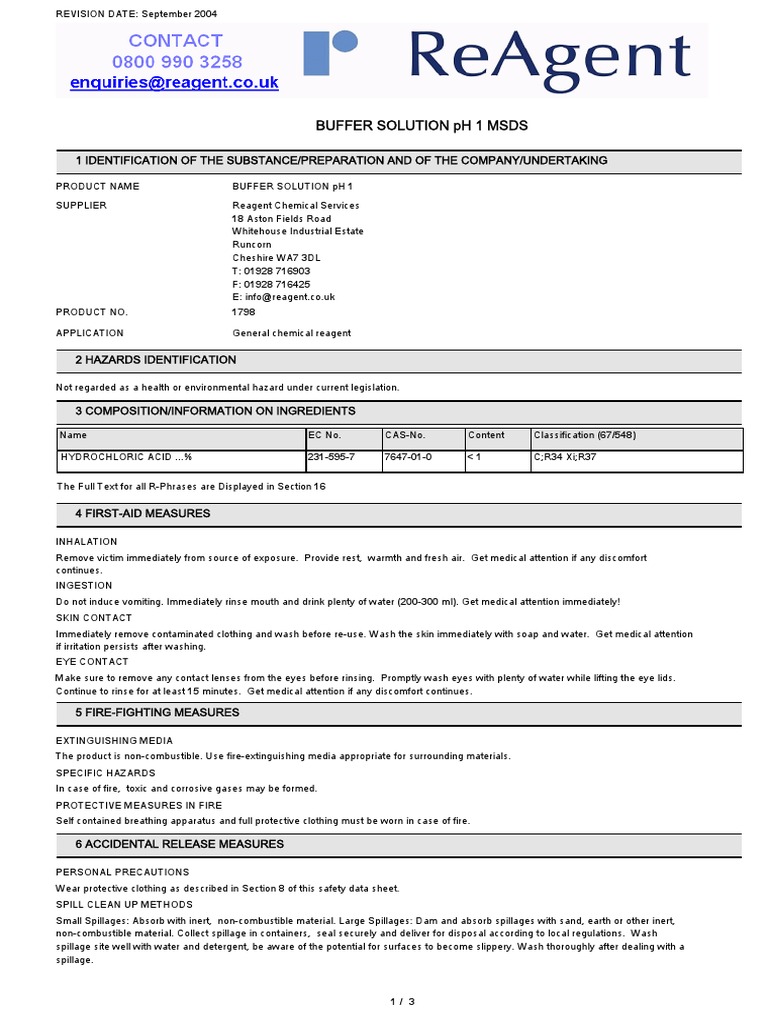 REVISION DATE: September 2004

CONTACT
0800 990 3258
enquiries@reagent.co.uk

ReAgent

BUFFER SOLUTION pH 1 MSDS

1 IDENTIFICATION OF THE SUBSTANCE/PREPARATION AND OF THE COMPANY/UNDERTAKING

PRODUCT NAME
BUFFER SOLUTION pH 1

SUPPLIER
Reagent Chemical Services
18 Aston Fields Road
Whitehouse Industrial Estate
Runcorn
Cheshire WA7 3DL
T: 01928 716903
F: 01928 716425
E: info@reagent.co.uk

PRODUCT NO.
1798

APPLICATION
General chemical reagent

2 HAZARDS IDENTIFICATION

Not regarded as a health or environmental hazard under current legislation.

3 COMPOSITION/INFORMATION ON INGREDIENTS

| Name | EC No. | CAS-No. | Content | Classification (67/548) |
|---|---|---|---|---|
| HYDROCHLORIC ACID ...% | 231-595-7 | 7647-01-0 | < 1 | C;R34 Xi;R37 |

The Full Text for all R-Phrases are Displayed in Section 16

4 FIRST-AID MEASURES

INHALATION
Remove victim immediately from source of exposure. Provide rest, warmth and fresh air. Get medical attention if any discomfort continues.

INGESTION
Do not induce vomiting. Immediately rinse mouth and drink plenty of water (200-300 ml). Get medical attention immediately!

SKIN CONTACT
Immediately remove contaminated clothing and wash before re-use. Wash the skin immediately with soap and water. Get medical attention if irritation persists after washing.

EYE CONTACT
Make sure to remove any contact lenses from the eyes before rinsing. Promptly wash eyes with plenty of water while lifting the eye lids. Continue to rinse for at least 15 minutes. Get medical attention if any discomfort continues.

5 FIRE-FIGHTING MEASURES

EXTINGUISHING MEDIA
The product is non-combustible. Use fire-extinguishing media appropriate for surrounding materials.

SPECIFIC HAZARDS
In case of fire, toxic and corrosive gases may be formed.

PROTECTIVE MEASURES IN FIRE
Self contained breathing apparatus and full protective clothing must be worn in case of fire.

6 ACCIDENTAL RELEASE MEASURES

PERSONAL PRECAUTIONS
Wear protective clothing as described in Section 8 of this safety data sheet.

SPILL CLEAN UP METHODS
Small Spillages: Absorb with inert, non-combustible material. Large Spillages: Dam and absorb spillages with sand, earth or other inert, non-combustible material. Collect spillage in containers, seal securely and deliver for disposal according to local regulations. Wash spillage site well with water and detergent, be aware of the potential for surfaces to become slippery. Wash thoroughly after dealing with a spillage.

1 / 3